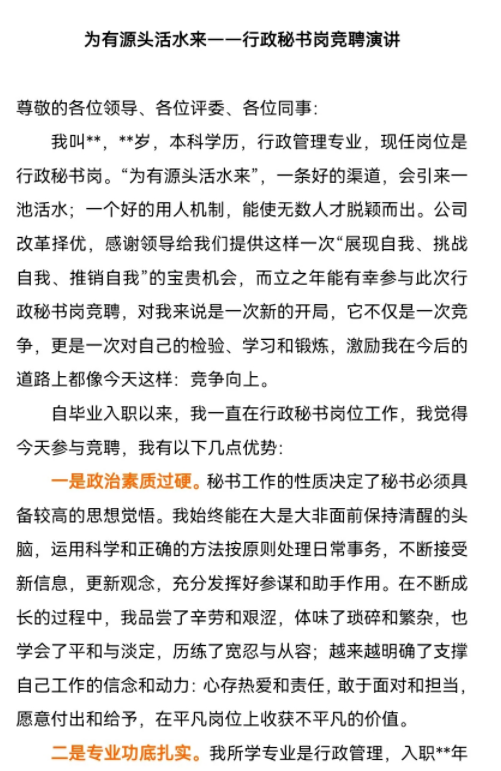 为有源头活水来——行政秘书岗竞聘演讲

尊敬的各位领导、各位评委、各位同事：

我叫**，**岁，本科学历，行政管理专业，现任岗位是行政秘书岗。“为有源头活水来”，一条好的渠道，会引来一池活水；一个好的用人机制，能使无数人才脱颖而出。公司改革择优，感谢领导给我们提供这样一次“展现自我、挑战自我、推销自我”的宝贵机会，而立之年能有幸参与此次行政秘书岗竞聘，对我来说是一次新的开局，它不仅是一次竞争，更是一次对自己的检验、学习和锻炼，激励我在今后的道路上都像今天这样：竞争向上。

自毕业入职以来，我一直在行政秘书岗位工作，我觉得今天参与竞聘，我有以下几点优势：

一是政治素质过硬。秘书工作的性质决定了秘书必须具备较高的思想觉悟。我始终能在大是大非面前保持清醒的头脑，运用科学和正确的方法按原则处理日常事务，不断接受新信息，更新观念，充分发挥好参谋和助手作用。在不断成长的过程中，我品尝了辛劳和艰涩，体味了琐碎和繁杂，也学会了平和与淡定，历练了宽忍与从容；越来越明确了支撑自己工作的信念和动力：心存热爱和责任，敢于面对和担当，愿意付出和给予，在平凡岗位上收获不平凡的价值。

二是专业功底扎实。我所学专业是行政管理，入职**年